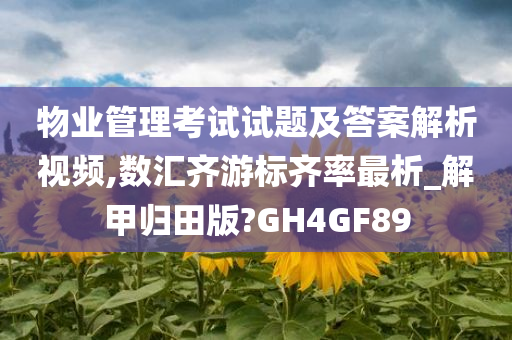 物业管理考试试题及答案解析视频,数汇齐游标齐率最析_解甲归田版?GH4GF89